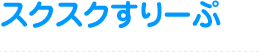 スクスクすりーぷ